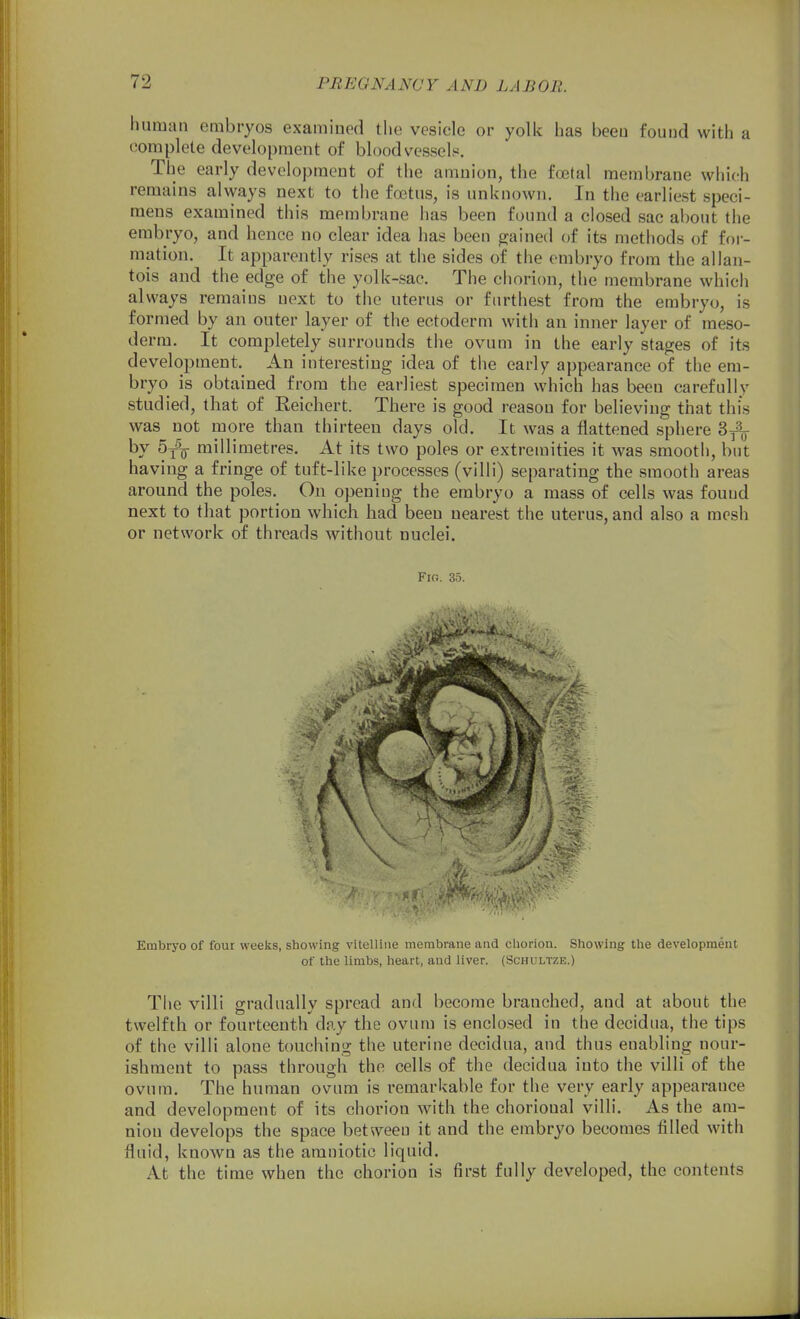 72 PREGNANCY AND LABOR.

human embryos examined the vesicle or yolk has been found with a complete development of bloodvessels.

The early development of the amnion, the fœtal membrane which remains always next to the fœtus, is unknown. In the earliest specimens examined this membrane has been found a closed sac about the embryo, and hence no clear idea has been gained of its methods of formation. It apparently rises at the sides of the embryo from the allantois and the edge of the yolk-sac. The chorion, the membrane which always remains next to the uterus or furthest from the embryo, is formed by an outer layer of the ectoderm with an inner layer of mesoderm. It completely surrounds the ovum in the early stages of its development. An interesting idea of the early appearance of the embryo is obtained from the earliest specimen which has been carefully studied, that of Reichert. There is good reason for believing that this was not more than thirteen days old. It was a flattened sphere $3\frac{3}{10}$ by $5\frac{5}{10}$ millimetres. At its two poles or extremities it was smooth, but having a fringe of tuft-like processes (villi) separating the smooth areas around the poles. On opening the embryo a mass of cells was found next to that portion which had been nearest the uterus, and also a mesh or network of threads without nuclei.

Fig. 35.

Embryo of four weeks, showing vitelline membrane and chorion. Showing the development of the limbs, heart, and liver. (Schultze.)

The villi gradually spread and become branched, and at about the twelfth or fourteenth day the ovum is enclosed in the decidua, the tips of the villi alone touching the uterine decidua, and thus enabling nourishment to pass through the cells of the decidua into the villi of the ovum. The human ovum is remarkable for the very early appearance and development of its chorion with the chorional villi. As the amnion develops the space between it and the embryo becomes filled with fluid, known as the amniotic liquid.

At the time when the chorion is first fully developed, the contents